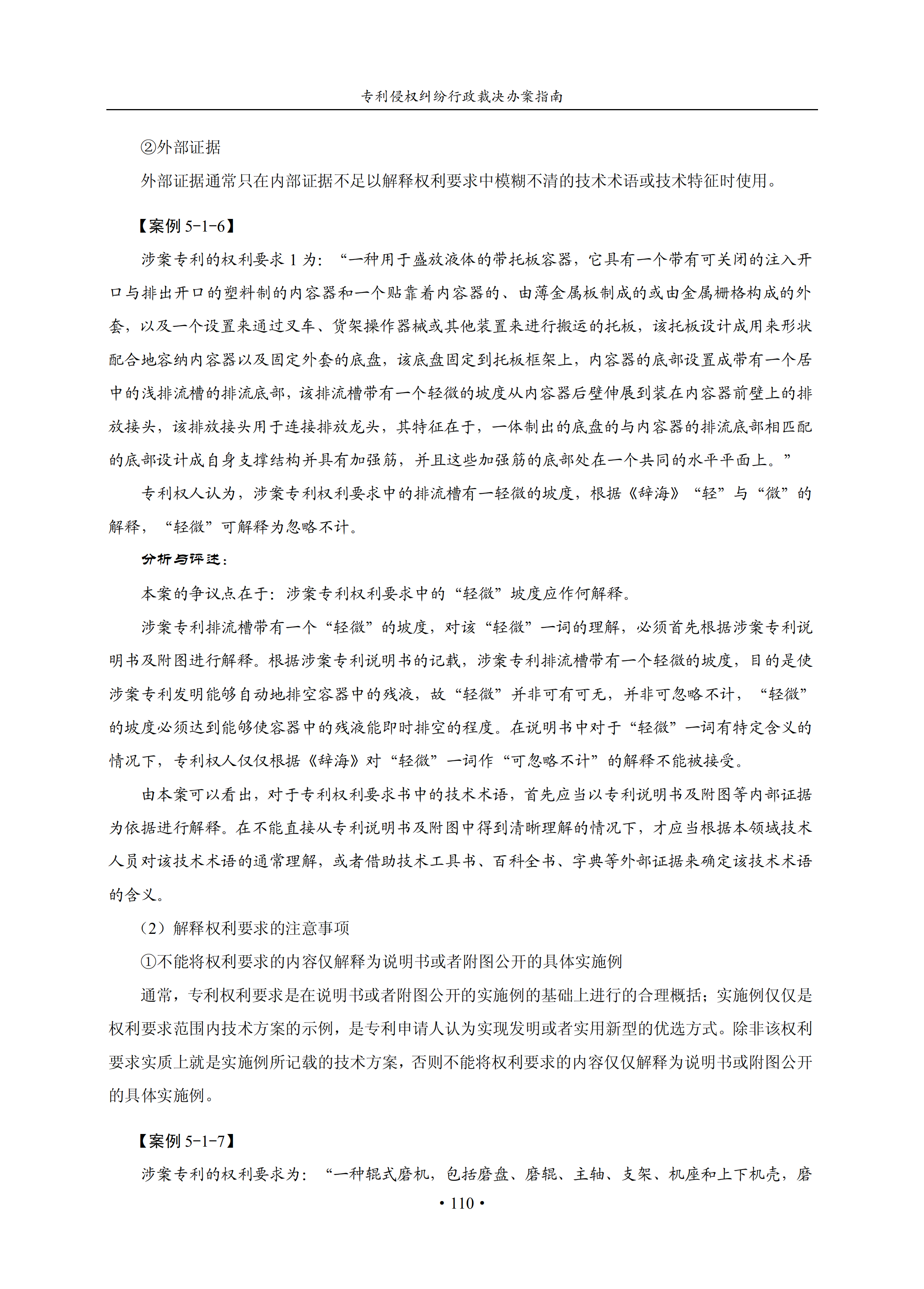 专利侵权纠纷行政裁决办案指南

②外部证据

外部证据通常只在内部证据不足以解释权利要求中模糊不清的技术术语或技术特征时使用。

【案例 5-1-6】

涉案专利的权利要求 1 为：“一种用于盛放液体的带托板容器，它具有一个带有可关闭的注入开口与排出开口的塑料制的内容器和一个贴靠着内容器的、由薄金属板制成的或由金属栅格构成的外套，以及一个设置来通过叉车、货架操作器械或其他装置来进行搬运的托板，该托板设计成用来形状配合地容纳内容器以及固定外套的底盘，该底盘固定到托板框架上，内容器的底部设置成带有一个居中的浅排流槽的排流底部，该排流槽带有一个轻微的坡度从内容器后壁伸展到装在内容器前壁上的排放接头，该排放接头用于连接排放龙头，其特征在于，一体制出的底盘的与内容器的排流底部相匹配的底部设计成自身支撑结构并具有加强筋，并且这些加强筋的底部处在一个共同的水平平面上。”

专利权人认为，涉案专利权利要求中的排流槽有一轻微的坡度，根据《辞海》“轻”与“微”的解释，“轻微”可解释为忽略不计。

分析与评述：

本案的争议点在于：涉案专利权利要求中的“轻微”坡度应作何解释。

涉案专利排流槽带有一个“轻微”的坡度，对该“轻微”一词的理解，必须首先根据涉案专利说明书及附图进行解释。根据涉案专利说明书的记载，涉案专利排流槽带有一个轻微的坡度，目的是使涉案专利发明能够自动地排空容器中的残液，故“轻微”并非可有可无，并非可忽略不计，“轻微”的坡度必须达到能够使容器中的残液能即时排空的程度。在说明书中对于“轻微”一词有特定含义的情况下，专利权人仅仅根据《辞海》对“轻微”一词作“可忽略不计”的解释不能被接受。

由本案可以看出，对于专利权利要求书中的技术术语，首先应当以专利说明书及附图等内部证据为依据进行解释。在不能直接从专利说明书及附图中得到清晰理解的情况下，才应当根据本领域技术人员对该技术术语的通常理解，或者借助技术工具书、百科全书、字典等外部证据来确定该技术术语的含义。

（2）解释权利要求的注意事项

①不能将权利要求的内容仅解释为说明书或者附图公开的具体实施例

通常，专利权利要求是在说明书或者附图公开的实施例的基础上进行的合理概括；实施例仅仅是权利要求范围内技术方案的示例，是专利申请人认为实现发明或者实用新型的优选方式。除非该权利要求实质上就是实施例所记载的技术方案，否则不能将权利要求的内容仅仅解释为说明书或附图公开的具体实施例。

【案例 5-1-7】

涉案专利的权利要求为：“一种辊式磨机，包括磨盘、磨辊、主轴、支架、机座和上下机壳，磨

• 110 •